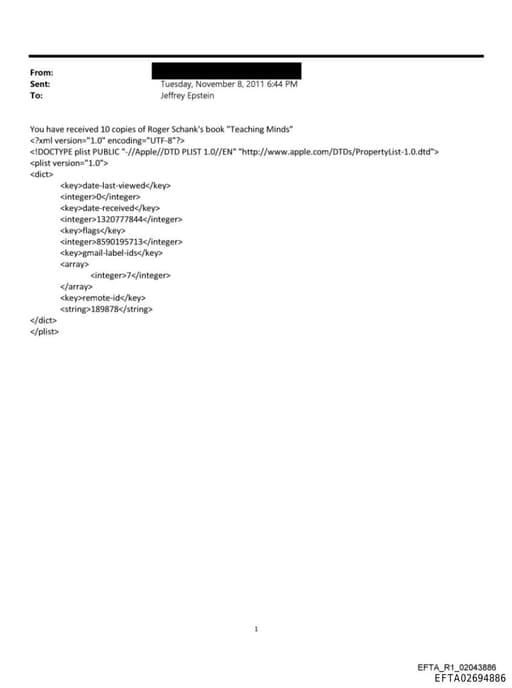 From:
Sent: Tuesday, November 8, 2011 6:44 PM
To: Jeffrey Epstein

You have received 10 copies of Roger Schank's book "Teaching Minds"
<?xml version="1.0" encoding="UTF-8"?>
<!DOCTYPE plist PUBLIC "-//Apple//DTD PLIST 1.0//EN" "http://www.apple.com/DTDs/PropertyList-1.0.dtd">
<plist version="1.0">
<dict>
<key>date-last-viewed</key>
<integer>0</integer>
<key>date-received</key>
<integer>1320777844</integer>
<key>flags</key>
<integer>8590195713</integer>
<key>gmail-label-ids</key>
<array>
<integer>7</integer>
</array>
<key>remote-id</key>
<string>189878</string>
</dict>
</plist>

1

EFTA_R1_02043886
EFTA02694886